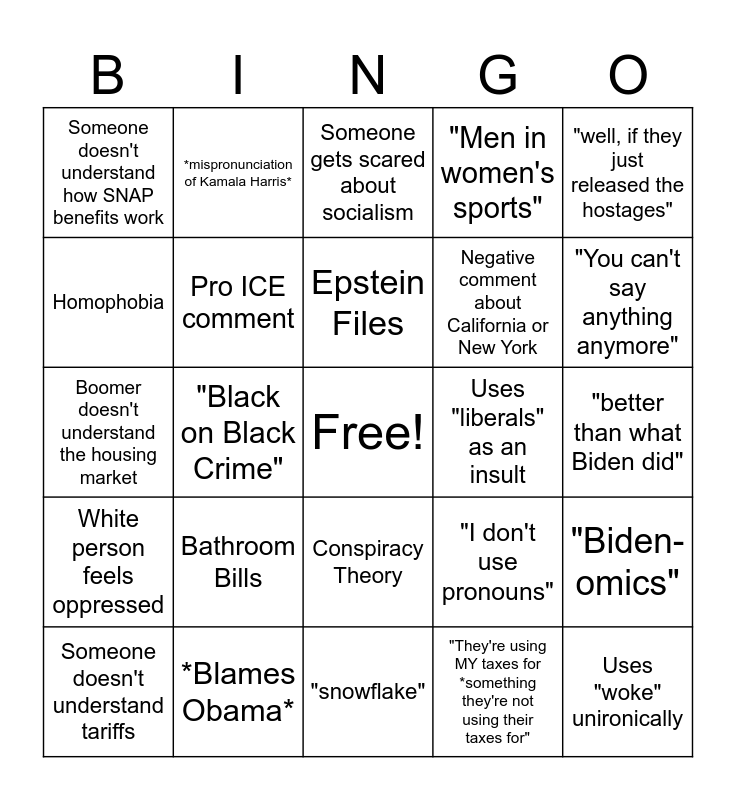 | B | I | N | G | O |
|---|---|---|---|---|
| Someone doesn't understand how SNAP benefits work | *mispronunciation of Kamala Harris* | Someone gets scared about socialism | "Men in women's sports" | "well, if they just released the hostages" |
| Homophobia | Pro ICE comment | Epstein Files | Negative comment about California or New York | "You can't say anything anymore" |
| Boomer doesn't understand the housing market | "Black on Black Crime" | Free! | Uses "liberals" as an insult | "better than what Biden did" |
| White person feels oppressed | Bathroom Bills | Conspiracy Theory | "I don't use pronouns" | "Biden-omics" |
| Someone doesn't understand tariffs | *Blames Obama* | "snowflake" | "They're using MY taxes for *something they're not using their taxes for" | Uses "woke" unironically |